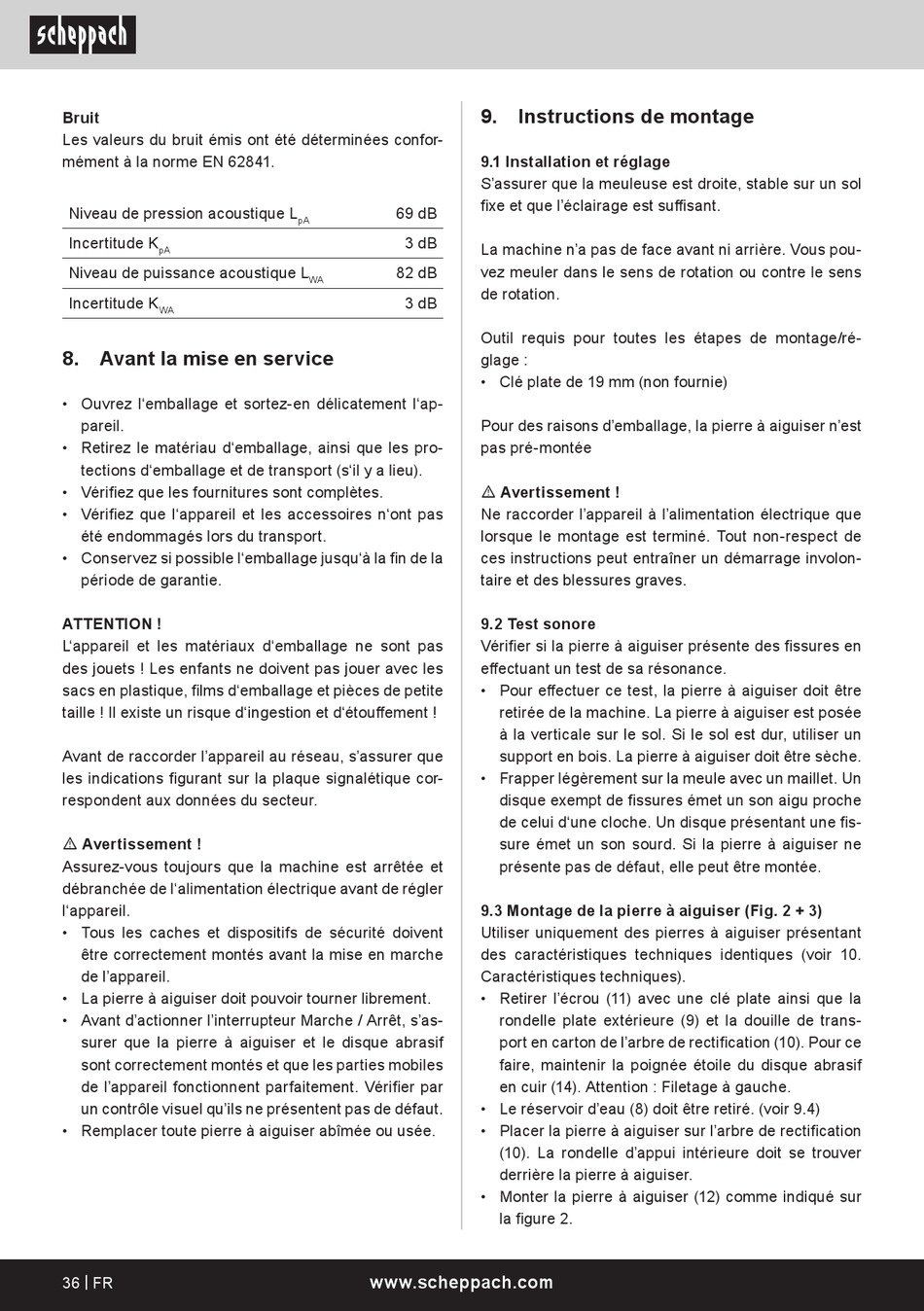 scheppach

**Bruit**
Les valeurs du bruit émis ont été déterminées conformément à la norme EN 62841.

| Niveau de pression acoustique $L_{pA}$ | 69 dB |
|---|---|
| Incertitude $K_{pA}$ | 3 dB |
| Niveau de puissance acoustique $L_{WA}$ | 82 dB |
| Incertitude $K_{WA}$ | 3 dB |

**8. Avant la mise en service**

• Ouvrez l'emballage et sortez-en délicatement l'appareil.
• Retirez le matériau d'emballage, ainsi que les protections d'emballage et de transport (s'il y a lieu).
• Vérifiez que les fournitures sont complètes.
• Vérifiez que l'appareil et les accessoires n'ont pas été endommagés lors du transport.
• Conservez si possible l'emballage jusqu'à la fin de la période de garantie.

**ATTENTION !**
L'appareil et les matériaux d'emballage ne sont pas des jouets ! Les enfants ne doivent pas jouer avec les sacs en plastique, films d'emballage et pièces de petite taille ! Il existe un risque d'ingestion et d'étouffement !

Avant de raccorder l'appareil au réseau, s'assurer que les indications figurant sur la plaque signalétique correspondent aux données du secteur.

⚠ **Avertissement !**
Assurez-vous toujours que la machine est arrêtée et débranchée de l'alimentation électrique avant de régler l'appareil.
• Tous les caches et dispositifs de sécurité doivent être correctement montés avant la mise en marche de l'appareil.
• La pierre à aiguiser doit pouvoir tourner librement.
• Avant d'actionner l'interrupteur Marche / Arrêt, s'assurer que la pierre à aiguiser et le disque abrasif sont correctement montés et que les parties mobiles de l'appareil fonctionnent parfaitement. Vérifier par un contrôle visuel qu'ils ne présentent pas de défaut.
• Remplacer toute pierre à aiguiser abîmée ou usée.

**9. Instructions de montage**

**9.1 Installation et réglage**
S'assurer que la meuleuse est droite, stable sur un sol fixe et que l'éclairage est suffisant.

La machine n'a pas de face avant ni arrière. Vous pouvez meuler dans le sens de rotation ou contre le sens de rotation.

Outil requis pour toutes les étapes de montage/réglage :
• Clé plate de 19 mm (non fournie)

Pour des raisons d'emballage, la pierre à aiguiser n'est pas pré-montée

⚠ **Avertissement !**
Ne raccorder l'appareil à l'alimentation électrique que lorsque le montage est terminé. Tout non-respect de ces instructions peut entraîner un démarrage involontaire et des blessures graves.

**9.2 Test sonore**
Vérifier si la pierre à aiguiser présente des fissures en effectuant un test de sa résonance.
• Pour effectuer ce test, la pierre à aiguiser doit être retirée de la machine. La pierre à aiguiser est posée à la verticale sur le sol. Si le sol est dur, utiliser un support en bois. La pierre à aiguiser doit être sèche.
• Frapper légèrement sur la meule avec un maillet. Un disque exempt de fissures émet un son aigu proche de celui d'une cloche. Un disque présentant une fissure émet un son sourd. Si la pierre à aiguiser ne présente pas de défaut, elle peut être montée.

**9.3 Montage de la pierre à aiguiser (Fig. 2 + 3)**
Utiliser uniquement des pierres à aiguiser présentant des caractéristiques techniques identiques (voir 10. Caractéristiques techniques).
• Retirer l'écrou (11) avec une clé plate ainsi que la rondelle plate extérieure (9) et la douille de transport en carton de l'arbre de rectification (10). Pour ce faire, maintenir la poignée étoile du disque abrasif en cuir (14). Attention : Filetage à gauche.
• Le réservoir d'eau (8) doit être retiré. (voir 9.4)
• Placer la pierre à aiguiser sur l'arbre de rectification (10). La rondelle d'appui intérieure doit se trouver derrière la pierre à aiguiser.
• Monter la pierre à aiguiser (12) comme indiqué sur la figure 2.

36 | FR www.scheppach.com